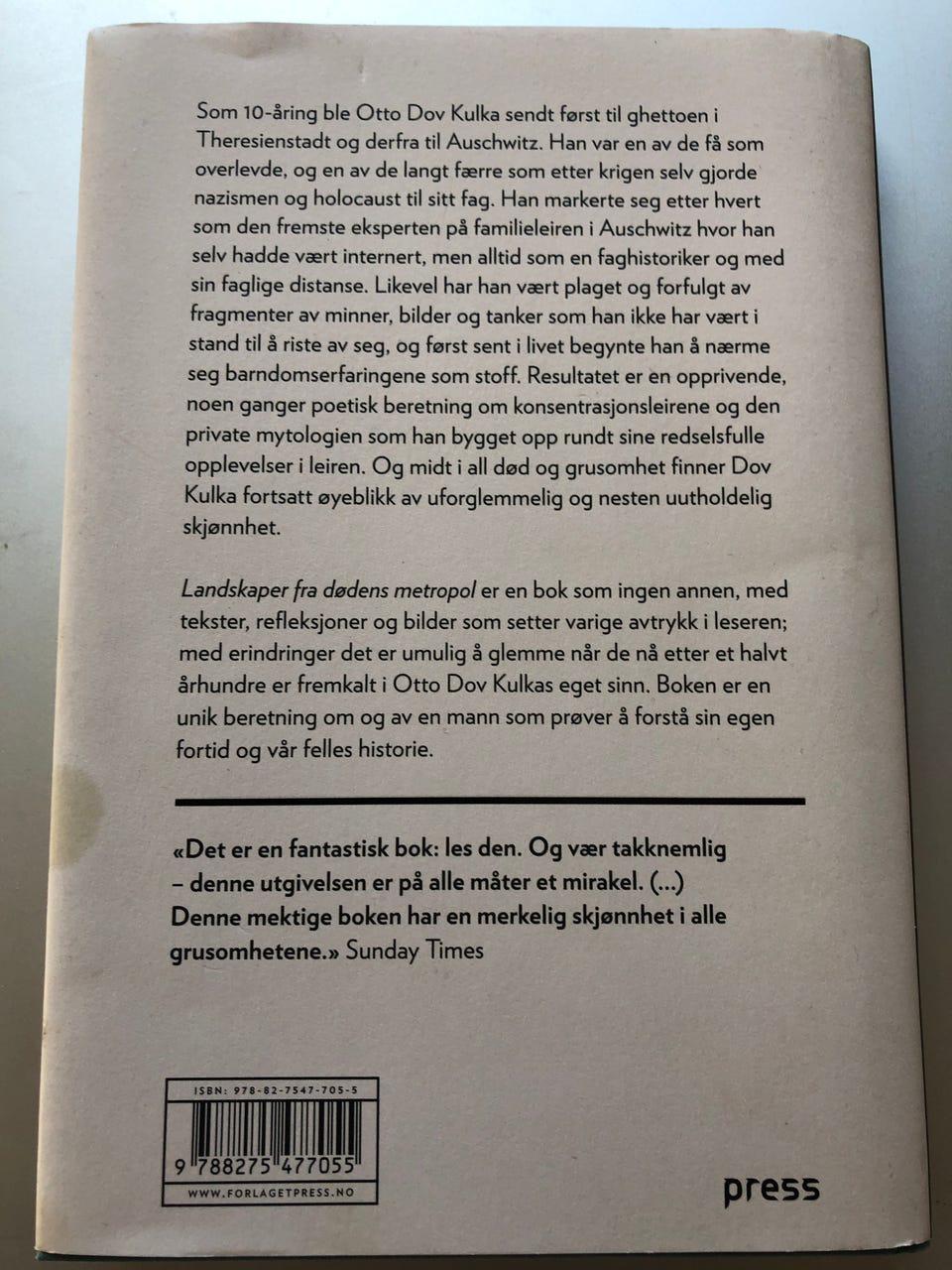 Som 10-åring ble Otto Dov Kulka sendt først til ghettoen i Theresienstadt og derfra til Auschwitz. Han var en av de få som overlevde, og en av de langt færre som etter krigen selv gjorde nazismen og holocaust til sitt fag. Han markerte seg etter hvert som den fremste eksperten på familieleiren i Auschwitz hvor han selv hadde vært internert, men alltid som en faghistoriker og med sin faglige distanse. Likevel har han vært plaget og forfulgt av fragmenter av minner, bilder og tanker som han ikke har vært i stand til å riste av seg, og først sent i livet begynte han å nærme seg barndomserfaringene som stoff. Resultatet er en opprivende, noen ganger poetisk beretning om konsentrasjonsleirene og den private mytologien som han bygget opp rundt sine redselsfulle opplevelser i leiren. Og midt i all død og grusomhet finner Dov Kulka fortsatt øyeblikk av uforglemmelig og nesten uutholdelig skjønnhet.

Landskaper fra dødens metropol er en bok som ingen annen, med tekster, refleksjoner og bilder som setter varige avtrykk i leseren; med erindringer det er umulig å glemme når de nå etter et halvt århundre er fremkalt i Otto Dov Kulkas eget sinn. Boken er en unik beretning om og av en mann som prøver å forstå sin egen fortid og vår felles historie.

«Det er en fantastisk bok: les den. Og vær takknemlig – denne utgivelsen er på alle måter et mirakel. (...) Denne mektige boken har en merkelig skjønnhet i alle grusomhetene.» Sunday Times

ISBN: 978-82-7547-705-5
9 788275 477055
WWW.FORLAGETPRESS.NO

press